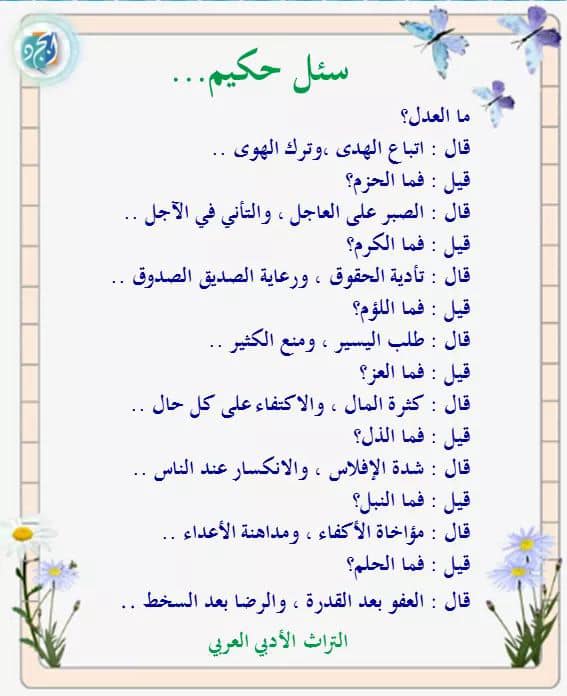 سئل حكيم...

ما العدل؟

قال : اتباع الهدى ،وترك الهوى ..

قيل : فما الحزم؟

قال : الصبر على العاجل ، والتأني في الآجل ..

قيل : فما الكرم؟

قال : تأدية الحقوق ، ورعاية الصديق الصدوق ..

قيل : فما اللؤم؟

قال : طلب اليسير ، ومنع الكثير ..

قيل : فما العز؟

قال : كثرة المال ، والاكتفاء على كل حال ..

قيل : فما الذل؟

قال : شدة الإفلاس ، والانكسار عند الناس ..

قيل : فما النبل؟

قال : مؤاخاة الأكفاء ، ومداهنة الأعداء ..

قيل : فما الحلم؟

قال : العفو بعد القدرة ، والرضا بعد السخط ..

التراث الأدبي العربي